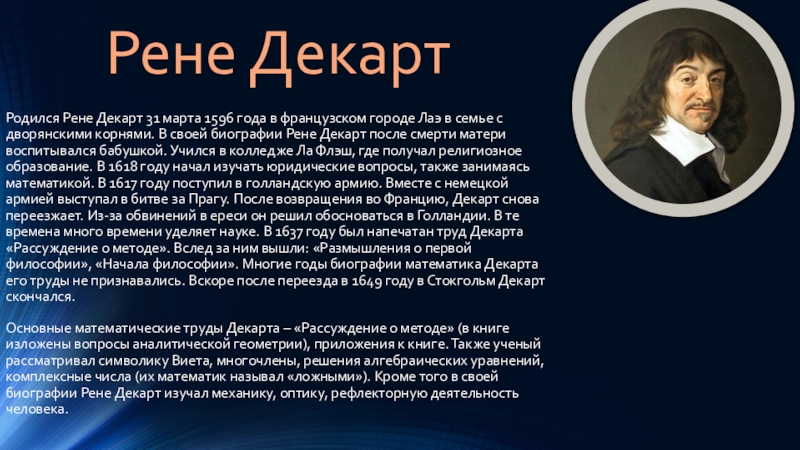 Рене Декарт

Родился Рене Декарт 31 марта 1596 года в французском городе Лаэ в семье с дворянскими корнями. В своей биографии Рене Декарт после смерти матери воспитывался бабушкой. Учился в колледже Ла Флэш, где получал религиозное образование. В 1618 году начал изучать юридические вопросы, также занимаясь математикой. В 1617 году поступил в голландскую армию. Вместе с немецкой армией выступал в битве за Прагу. После возвращения во Францию, Декарт снова переезжает. Из-за обвинений в ереси он решил обосноваться в Голландии. В те времена много времени уделяет науке. В 1637 году был напечатан труд Декарта «Рассуждение о методе». Вслед за ним вышли: «Размышления о первой философии», «Начала философии». Многие годы биографии математика Декарта его труды не признавались. Вскоре после переезда в 1649 году в Стокгольм Декарт скончался.

Основные математические труды Декарта – «Рассуждение о методе» (в книге изложены вопросы аналитической геометрии), приложения к книге. Также ученый рассматривал символику Виета, многочлены, решения алгебраических уравнений, комплексные числа (их математик называл «ложными»). Кроме того в своей биографии Рене Декарт изучал механику, оптику, рефлекторную деятельность человека.